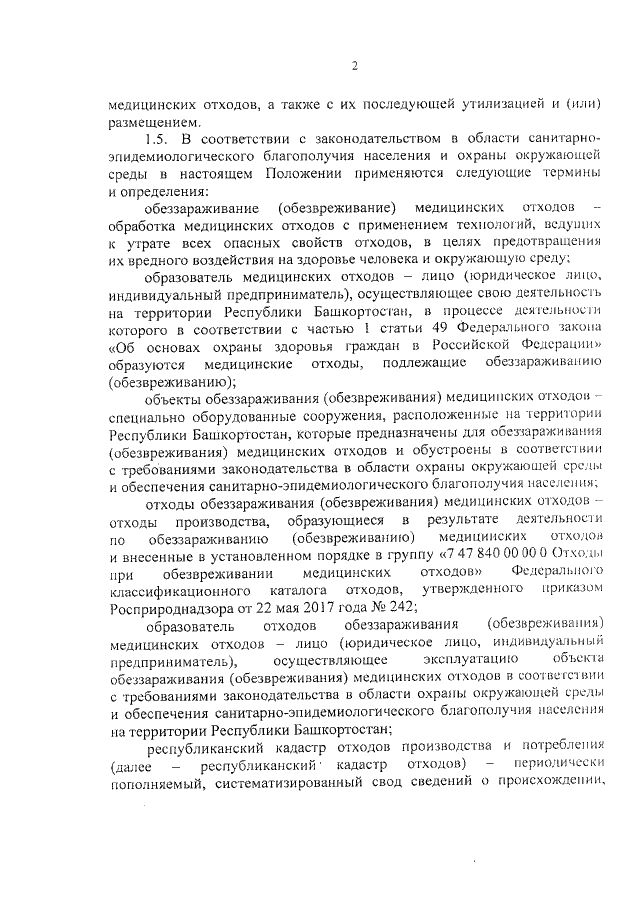 2

медицинских отходов, а также с их последующей утилизацией и (или) размещением.

1.5. В соответствии с законодательством в области санитарно-эпидемиологического благополучия населения и охраны окружающей среды в настоящем Положении применяются следующие термины и определения:

обеззараживание (обезвреживание) медицинских отходов – обработка медицинских отходов с применением технологий, ведущих к утрате всех опасных свойств отходов, в целях предотвращения их вредного воздействия на здоровье человека и окружающую среду;

образователь медицинских отходов – лицо (юридическое лицо, индивидуальный предприниматель), осуществляющее свою деятельность на территории Республики Башкортостан, в процессе деятельности которого в соответствии с частью 1 статьи 49 Федерального закона «Об основах охраны здоровья граждан в Российской Федерации» образуются медицинские отходы, подлежащие обеззараживанию (обезвреживанию);

объекты обеззараживания (обезвреживания) медицинских отходов – специально оборудованные сооружения, расположенные на территории Республики Башкортостан, которые предназначены для обеззараживания (обезвреживания) медицинских отходов и обустроены в соответствии с требованиями законодательства в области охраны окружающей среды и обеспечения санитарно-эпидемиологического благополучия населения;

отходы обеззараживания (обезвреживания) медицинских отходов – отходы производства, образующиеся в результате деятельности по обеззараживанию (обезвреживанию) медицинских отходов и внесенные в установленном порядке в группу «7 47 840 00 00 0 Отходы при обезвреживании медицинских отходов» Федерального классификационного каталога отходов, утвержденного приказом Росприроднадзора от 22 мая 2017 года № 242;

образователь отходов обеззараживания (обезвреживания) медицинских отходов – лицо (юридическое лицо, индивидуальный предприниматель), осуществляющее эксплуатацию объекта обеззараживания (обезвреживания) медицинских отходов в соответствии с требованиями законодательства в области охраны окружающей среды и обеспечения санитарно-эпидемиологического благополучия населения на территории Республики Башкортостан;

республиканский кадастр отходов производства и потребления (далее – республиканский кадастр отходов) – периодически пополняемый, систематизированный свод сведений о происхождении,